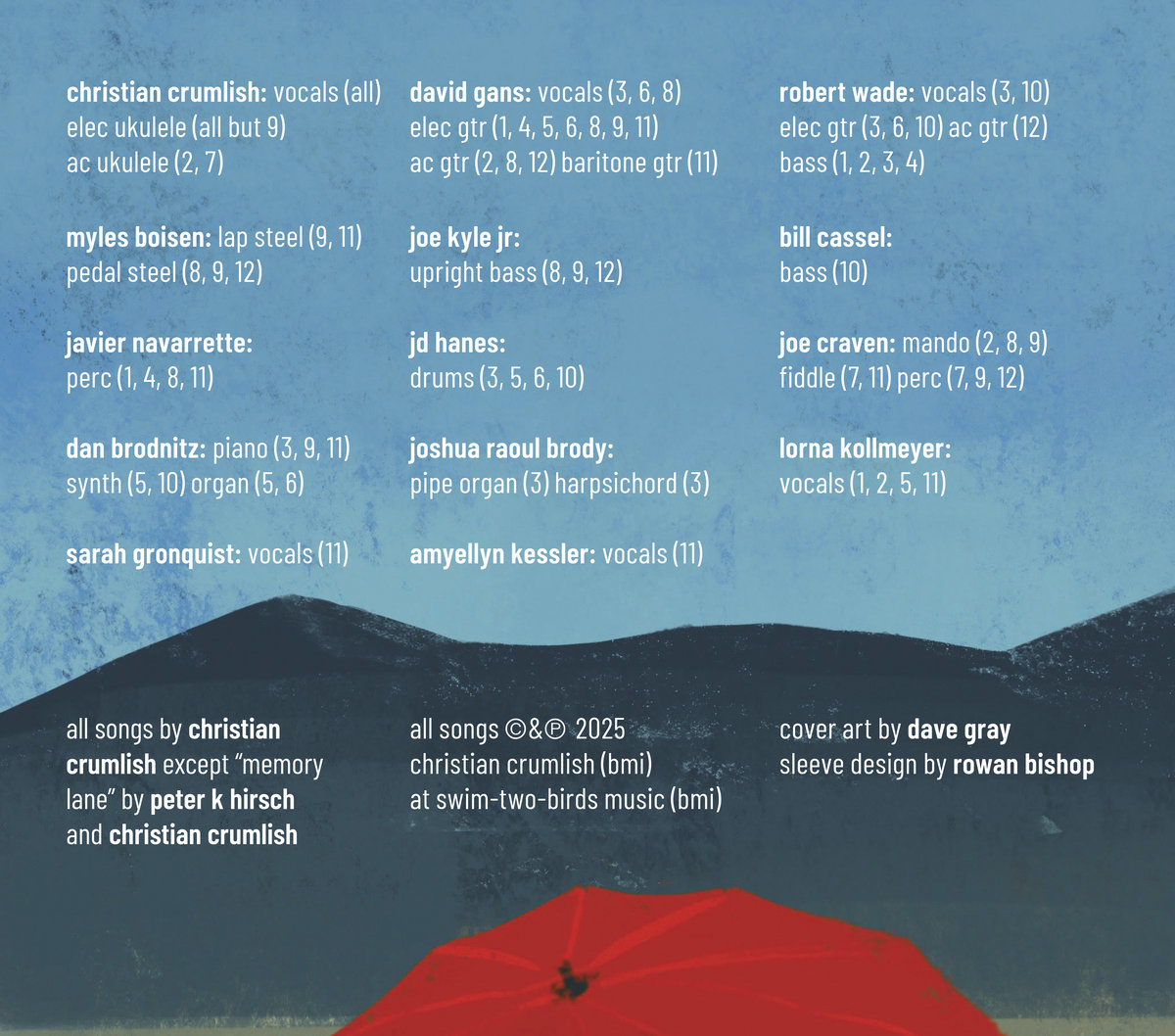 christian crumlish: vocals (all)
elec ukulele (all but 9)
ac ukulele (2, 7)

myles boisen: lap steel (9, 11)
pedal steel (8, 9, 12)

javier navarrette:
perc (1, 4, 8, 11)

dan brodnitz: piano (3, 9, 11)
synth (5, 10) organ (5, 6)

sarah gronquist: vocals (11)

david gans: vocals (3, 6, 8)
elec gtr (1, 4, 5, 6, 8, 9, 11)
ac gtr (2, 8, 12) baritone gtr (11)

joe kyle jr:
upright bass (8, 9, 12)

jd hanes:
drums (3, 5, 6, 10)

joshua raoul brody:
pipe organ (3) harpsichord (3)

amyellyn kessler: vocals (11)

robert wade: vocals (3, 10)
elec gtr (3, 6, 10) ac gtr (12)
bass (1, 2, 3, 4)

bill cassel:
bass (10)

joe craven: mando (2, 8, 9)
fiddle (7, 11) perc (7, 9, 12)

lorna kollmeyer:
vocals (1, 2, 5, 11)

all songs by christian crumlish except "memory lane" by peter k hirsch and christian crumlish

all songs ©&℗ 2025
christian crumlish (bmi)
at swim-two-birds music (bmi)

cover art by dave gray
sleeve design by rowan bishop